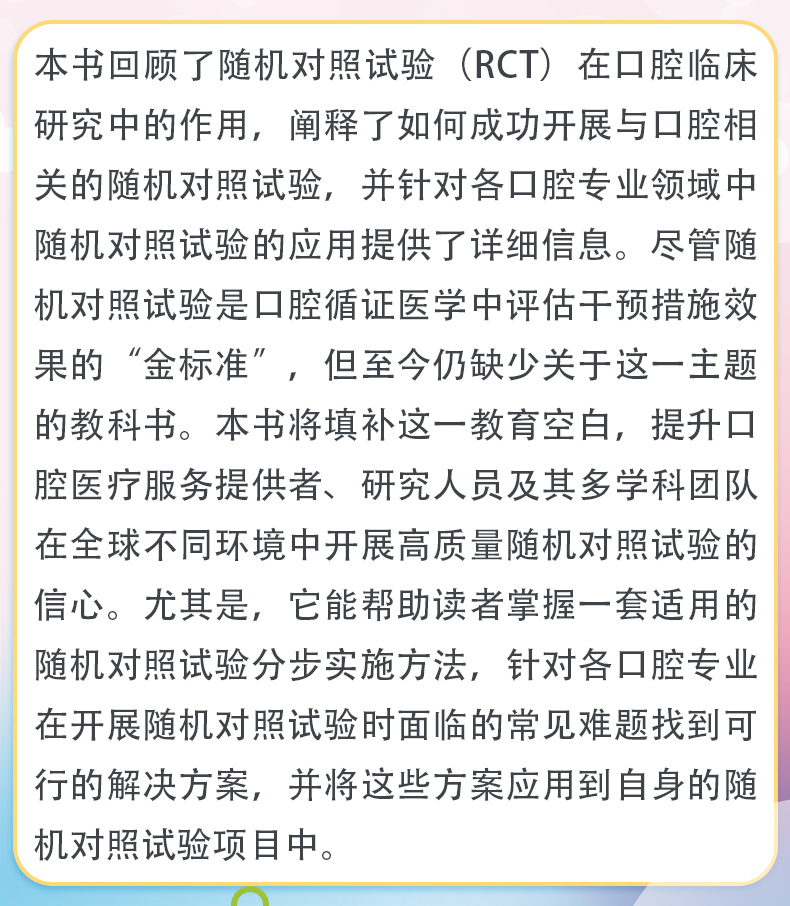 本书回顾了随机对照试验（RCT）在口腔临床研究中的作用，阐释了如何成功开展与口腔相关的随机对照试验，并针对各口腔专业领域中随机对照试验的应用提供了详细信息。尽管随机对照试验是口腔循证医学中评估干预措施效果的“金标准”，但至今仍缺少关于这一主题的教科书。本书将填补这一教育空白，提升口腔医疗服务提供者、研究人员及其多学科团队在全球不同环境中开展高质量随机对照试验的信心。尤其是，它能帮助读者掌握一套适用的随机对照试验分步实施方法，针对各口腔专业在开展随机对照试验时面临的常见难题找到可行的解决方案，并将这些方案应用到自身的随机对照试验项目中。